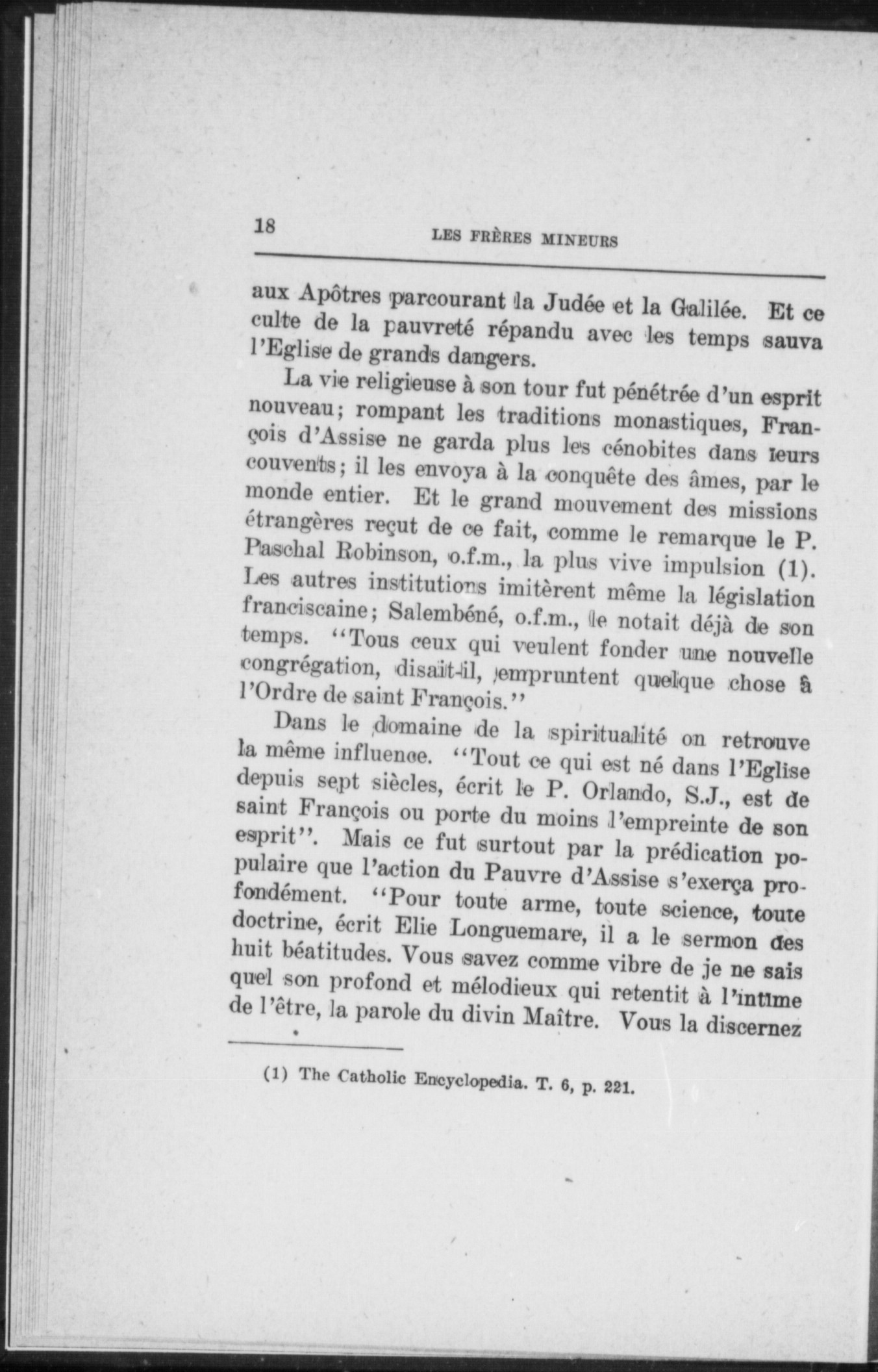 18 LES FRÈRES MINEURS

aux Apôtres parcourant la Judée et la Galilée. Et ce culte de la pauvreté répandu avec les temps sauva l'Eglise de grands dangers.

La vie religieuse à son tour fut pénétrée d'un esprit nouveau; rompant les traditions monastiques, François d'Assise ne garda plus les cénobites dans leurs couvents; il les envoya à la conquête des âmes, par le monde entier. Et le grand mouvement des missions étrangères reçut de ce fait, comme le remarque le P. Paschal Robinson, o.f.m., la plus vive impulsion (1). Les autres institutions imitèrent même la législation franciscaine; Salembéné, o.f.m., le notait déjà de son temps. "Tous ceux qui veulent fonder une nouvelle congrégation, disait-il, empruntent quelque chose à l'Ordre de saint François."

Dans le domaine de la spiritualité on retrouve la même influence. "Tout ce qui est né dans l'Eglise depuis sept siècles, écrit le P. Orlando, S.J., est de saint François ou porte du moins l'empreinte de son esprit". Mais ce fut surtout par la prédication populaire que l'action du Pauvre d'Assise s'exerça profondément. "Pour toute arme, toute science, toute doctrine, écrit Elie Longuemare, il a le sermon des huit béatitudes. Vous savez comme vibre de je ne sais quel son profond et mélodieux qui retentit à l'intime de l'être, la parole du divin Maître. Vous la discernez

(1) The Catholic Encyclopedia. T. 6, p. 221.